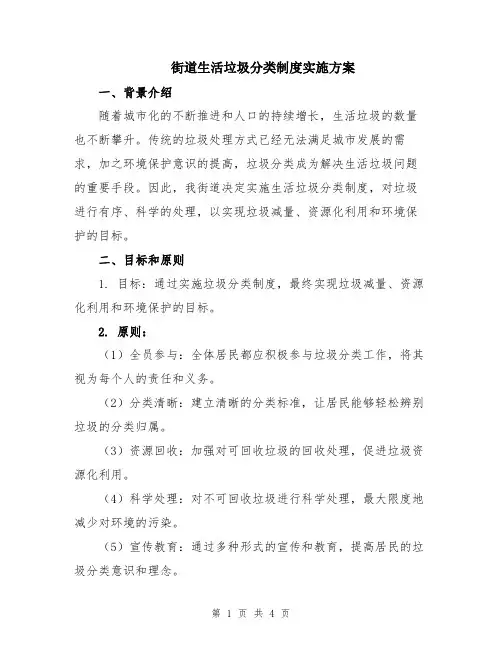 街道生活垃圾分类制度实施方案

一、背景介绍

随着城市化的不断推进和人口的持续增长，生活垃圾的数量也不断攀升。传统的垃圾处理方式已经无法满足城市发展的需求，加之环境保护意识的提高，垃圾分类成为解决生活垃圾问题的重要手段。因此，我街道决定实施生活垃圾分类制度，对垃圾进行有序、科学的处理，以实现垃圾减量、资源化利用和环境保护的目标。

二、目标和原则

1. 目标：通过实施垃圾分类制度，最终实现垃圾减量、资源化利用和环境保护的目标。

2. 原则：

（1）全员参与：全体居民都应积极参与垃圾分类工作，将其视为每个人的责任和义务。

（2）分类清晰：建立清晰的分类标准，让居民能够轻松辨别垃圾的分类归属。

（3）资源回收：加强对可回收垃圾的回收处理，促进垃圾资源化利用。

（4）科学处理：对不可回收垃圾进行科学处理，最大限度地减少对环境的污染。

（5）宣传教育：通过多种形式的宣传和教育，提高居民的垃圾分类意识和理念。

第 1 页 共 4 页